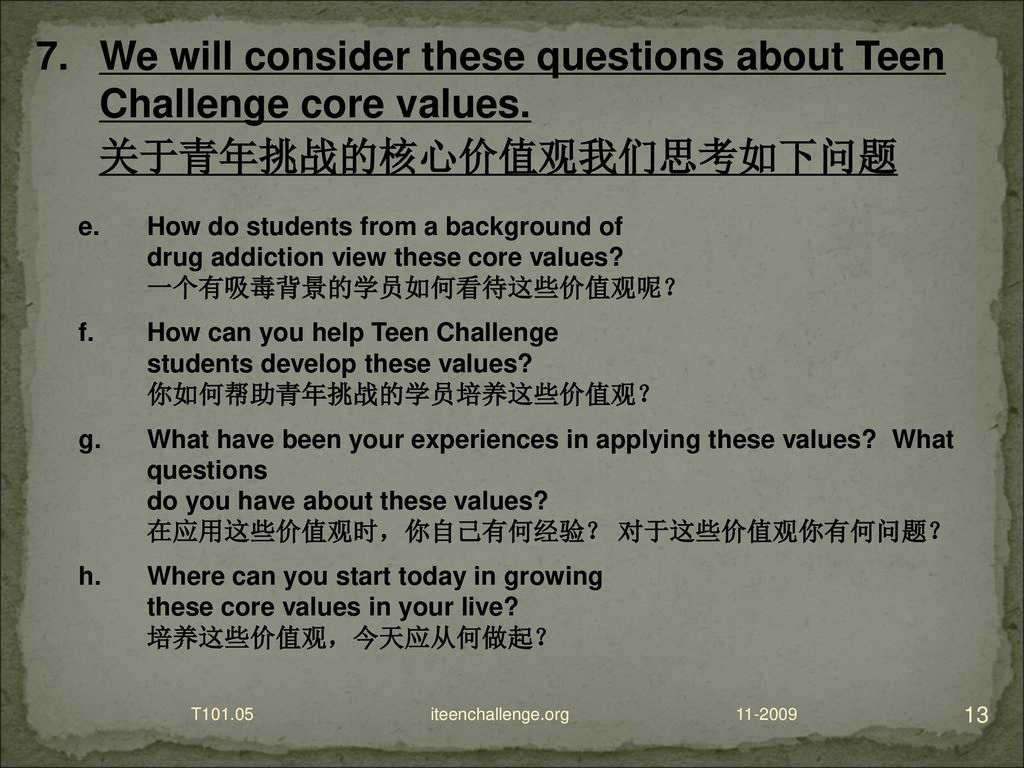 7. We will consider these questions about Teen Challenge core values.
关于青年挑战的核心价值观我们思考如下问题

e. How do students from a background of drug addiction view these core values?
一个有吸毒背景的学员如何看待这些价值观呢？

f. How can you help Teen Challenge students develop these values?
你如何帮助青年挑战的学员培养这些价值观？

g. What have been your experiences in applying these values? What questions do you have about these values?
在应用这些价值观时，你自己有何经验？ 对于这些价值观你有何问题？

h. Where can you start today in growing these core values in your live?
培养这些价值观，今天应从何做起？

T101.05 iteenchallenge.org 11-2009 13